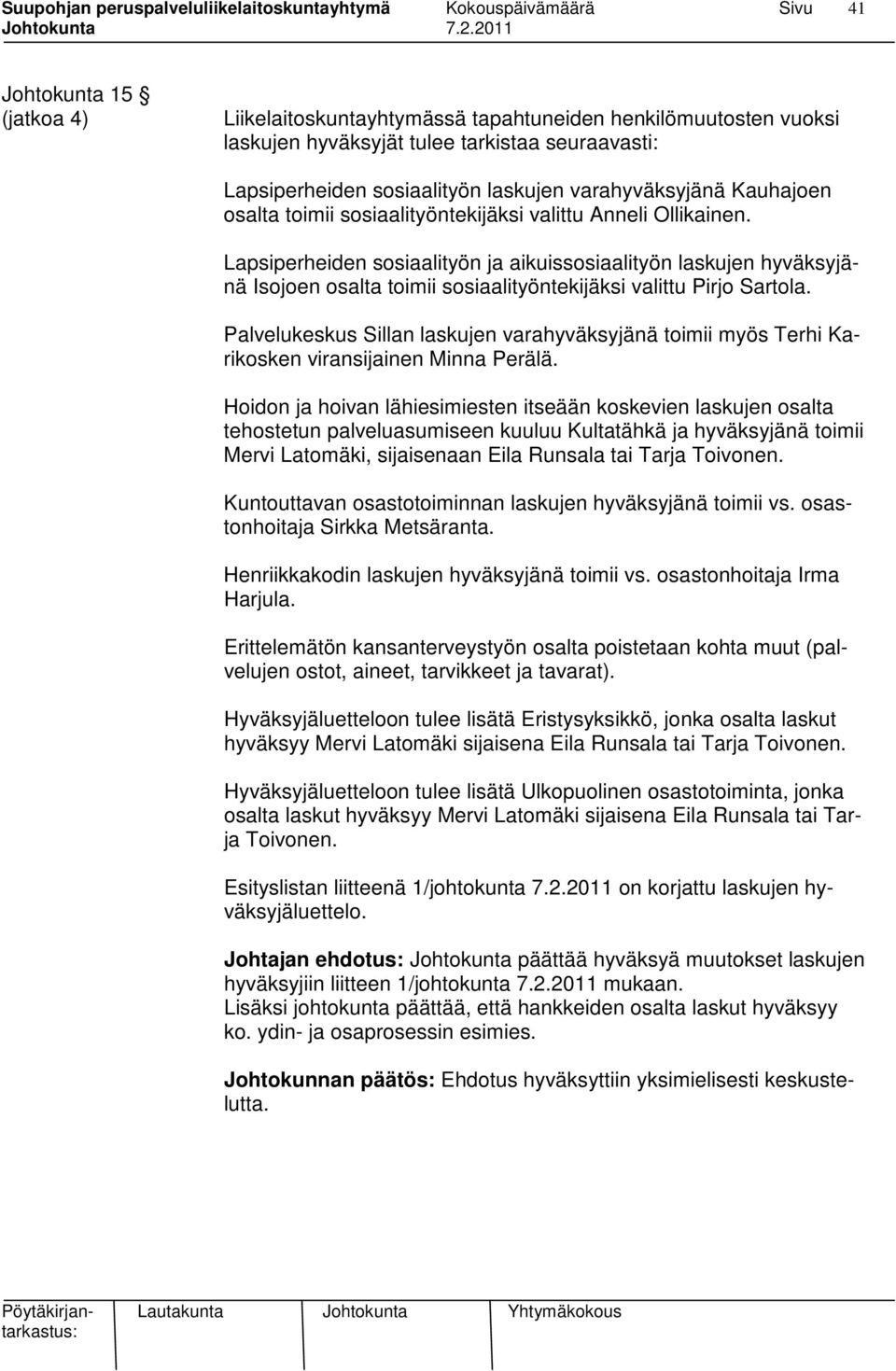 Suupohjan peruspalveluliikelaitoskuntayhtymä Kokouspäivämäärä Sivu 41
Johtokunta 7.2.2011

Johtokunta 15 §
(jatkoa 4)

Liikelaitoskuntayhtymässä tapahtuneiden henkilömuutosten vuoksi laskujen hyväksyjät tulee tarkistaa seuraavasti:

Lapsiperheiden sosiaalityön laskujen varahyväksyjänä Kauhajoen osalta toimii sosiaalityöntekijäksi valittu Anneli Ollikainen.

Lapsiperheiden sosiaalityön ja aikuissosiaalityön laskujen hyväksyjänä Isojoen osalta toimii sosiaalityöntekijäksi valittu Pirjo Sartola.

Palvelukeskus Sillan laskujen varahyväksyjänä toimii myös Terhi Karikosken viransijainen Minna Perälä.

Hoidon ja hoivan lähiesimiesten itseään koskevien laskujen osalta tehostetun palveluasumiseen kuuluu Kultatähkä ja hyväksyjänä toimii Mervi Latomäki, sijaisenaan Eila Runsala tai Tarja Toivonen.

Kuntouttavan osastotoiminnan laskujen hyväksyjänä toimii vs. osastonhoitaja Sirkka Metsäranta.

Henriikkakodin laskujen hyväksyjänä toimii vs. osastonhoitaja Irma Harjula.

Erittelemätön kansanterveystyön osalta poistetaan kohta muut (palvelujen ostot, aineet, tarvikkeet ja tavarat).

Hyväksyjäluetteloon tulee lisätä Eristysyksikkö, jonka osalta laskut hyväksyy Mervi Latomäki sijaisena Eila Runsala tai Tarja Toivonen.

Hyväksyjäluetteloon tulee lisätä Ulkopuolinen osastotoiminta, jonka osalta laskut hyväksyy Mervi Latomäki sijaisena Eila Runsala tai Tarja Toivonen.

Esityslistan liitteenä 1/johtokunta 7.2.2011 on korjattu laskujen hyväksyjäluettelo.

Johtajan ehdotus: Johtokunta päättää hyväksyä muutokset laskujen hyväksyjiin liitteen 1/johtokunta 7.2.2011 mukaan.
Lisäksi johtokunta päättää, että hankkeiden osalta laskut hyväksyy ko. ydin- ja osaprosessin esimies.

Johtokunnan päätös: Ehdotus hyväksyttiin yksimielisesti keskustelutta.

Pöytäkirjantarkastus: Lautakunta Johtokunta Yhtymäkokous